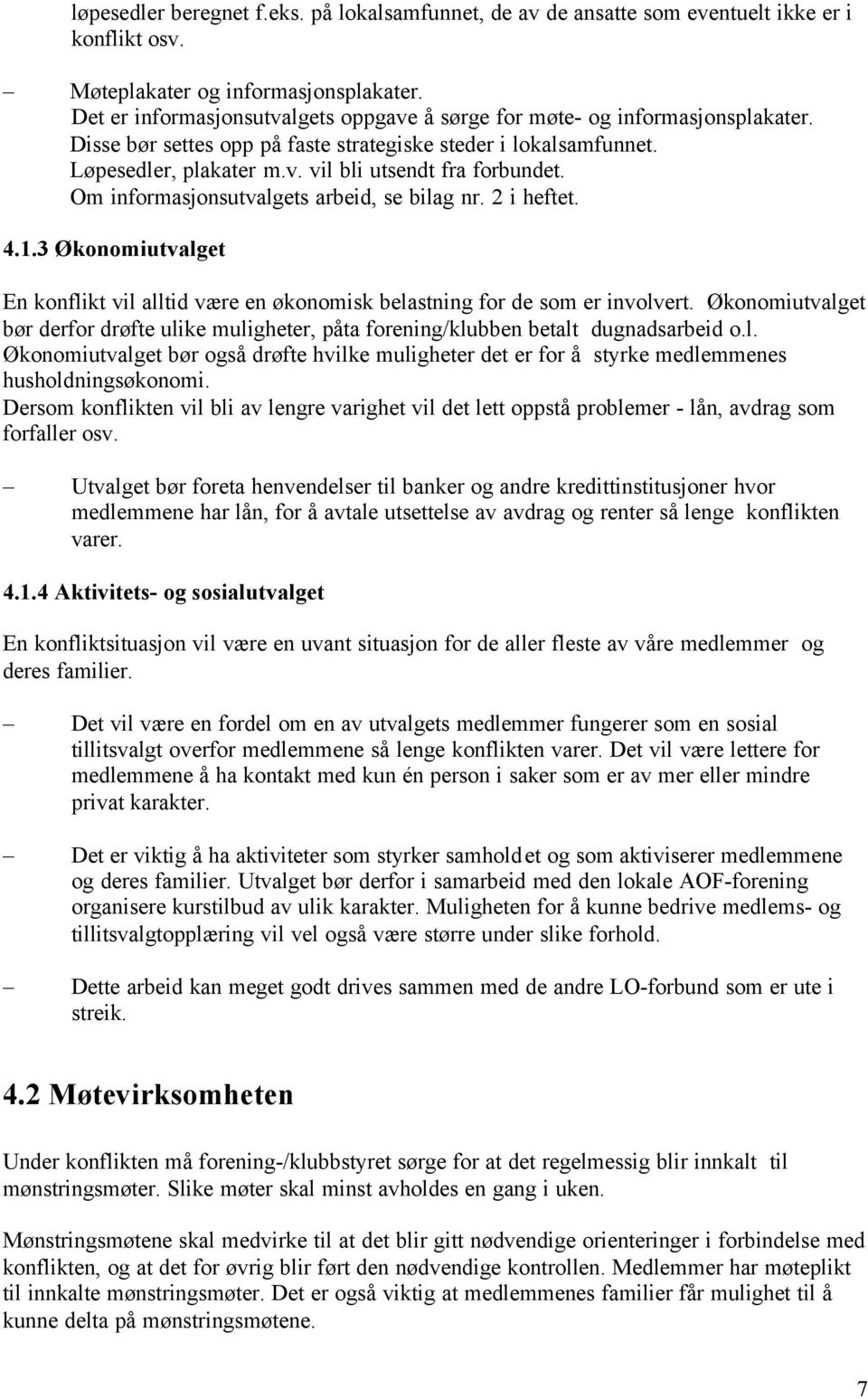 løpesedler beregnet f.eks. på lokalsamfunnet, de av de ansatte som eventuelt ikke er i konflikt osv.

– Møteplakater og informasjonsplakater. Det er informasjonsutvalgets oppgave å sørge for møte- og informasjonsplakater. Disse bør settes opp på faste strategiske steder i lokalsamfunnet. Løpesedler, plakater m.v. vil bli utsendt fra forbundet. Om informasjonsutvalgets arbeid, se bilag nr. 2 i heftet.

4.1.3 Økonomiutvalget

En konflikt vil alltid være en økonomisk belastning for de som er involvert. Økonomiutvalget bør derfor drøfte ulike muligheter, påta forening/klubben betalt dugnadsarbeid o.l. Økonomiutvalget bør også drøfte hvilke muligheter det er for å styrke medlemmenes husholdningsøkonomi. Dersom konflikten vil bli av lengre varighet vil det lett oppstå problemer - lån, avdrag som forfaller osv.

– Utvalget bør foreta henvendelser til banker og andre kredittinstitusjoner hvor medlemmene har lån, for å avtale utsettelse av avdrag og renter så lenge konflikten varer.

4.1.4 Aktivitets- og sosialutvalget

En konfliktsituasjon vil være en uvant situasjon for de aller fleste av våre medlemmer og deres familier.

– Det vil være en fordel om en av utvalgets medlemmer fungerer som en sosial tillitsvalgt overfor medlemmene så lenge konflikten varer. Det vil være lettere for medlemmene å ha kontakt med kun én person i saker som er av mer eller mindre privat karakter.

– Det er viktig å ha aktiviteter som styrker samholdet og som aktiviserer medlemmene og deres familier. Utvalget bør derfor i samarbeid med den lokale AOF-forening organisere kurstilbud av ulik karakter. Muligheten for å kunne bedrive medlems- og tillitsvalgtopplæring vil vel også være større under slike forhold.

– Dette arbeid kan meget godt drives sammen med de andre LO-forbund som er ute i streik.

4.2 Møtevirksomheten

Under konflikten må forening-/klubbstyret sørge for at det regelmessig blir innkalt til mønstringsmøter. Slike møter skal minst avholdes en gang i uken.

Mønstringsmøtene skal medvirke til at det blir gitt nødvendige orienteringer i forbindelse med konflikten, og at det for øvrig blir ført den nødvendige kontrollen. Medlemmer har møteplikt til innkalte mønstringsmøter. Det er også viktig at medlemmenes familier får mulighet til å kunne delta på mønstringsmøtene.

7